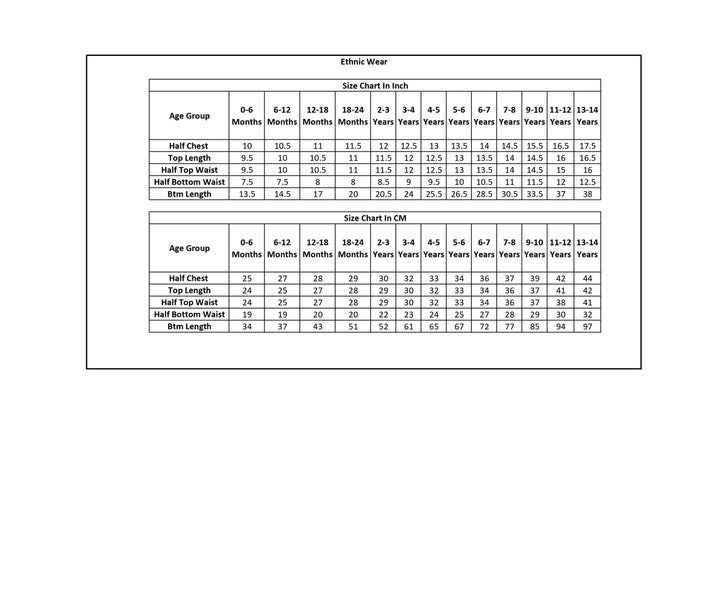 Ethnic Wear

Size Chart In Inch

| Age Group | 0-6 Months | 6-12 Months | 12-18 Months | 18-24 Months | 2-3 Years | 3-4 Years | 4-5 Years | 5-6 Years | 6-7 Years | 7-8 Years | 9-10 Years | 11-12 Years | 13-14 Years |
|---|---|---|---|---|---|---|---|---|---|---|---|---|---|
| Half Chest | 10 | 10.5 | 11 | 11.5 | 12 | 12.5 | 13 | 13.5 | 14 | 14.5 | 15.5 | 16.5 | 17.5 |
| Top Length | 9.5 | 10 | 10.5 | 11 | 11.5 | 12 | 12.5 | 13 | 13.5 | 14 | 14.5 | 16 | 16.5 |
| Half Top Waist | 9.5 | 10 | 10.5 | 11 | 11.5 | 12 | 12.5 | 13 | 13.5 | 14 | 14.5 | 15 | 16 |
| Half Bottom Waist | 7.5 | 7.5 | 8 | 8 | 8.5 | 9 | 9.5 | 10 | 10.5 | 11 | 11.5 | 12 | 12.5 |
| Btm Length | 13.5 | 14.5 | 17 | 20 | 20.5 | 24 | 25.5 | 26.5 | 28.5 | 30.5 | 33.5 | 37 | 38 |

Size Chart In CM

| Age Group | 0-6 Months | 6-12 Months | 12-18 Months | 18-24 Months | 2-3 Years | 3-4 Years | 4-5 Years | 5-6 Years | 6-7 Years | 7-8 Years | 9-10 Years | 11-12 Years | 13-14 Years |
|---|---|---|---|---|---|---|---|---|---|---|---|---|---|
| Half Chest | 25 | 27 | 28 | 29 | 30 | 32 | 33 | 34 | 36 | 37 | 39 | 42 | 44 |
| Top Length | 24 | 25 | 27 | 28 | 29 | 30 | 32 | 33 | 34 | 36 | 37 | 41 | 42 |
| Half Top Waist | 24 | 25 | 27 | 28 | 29 | 30 | 32 | 33 | 34 | 36 | 37 | 38 | 41 |
| Half Bottom Waist | 19 | 19 | 20 | 20 | 22 | 23 | 24 | 25 | 27 | 28 | 29 | 30 | 32 |
| Btm Length | 34 | 37 | 43 | 51 | 52 | 61 | 65 | 67 | 72 | 77 | 85 | 94 | 97 |